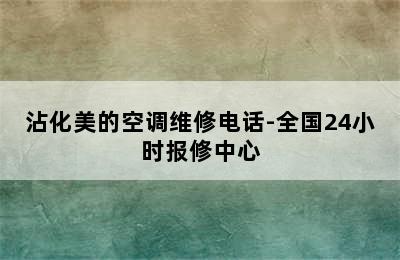 沾化美的空调维修电话-全国24小时报修中心